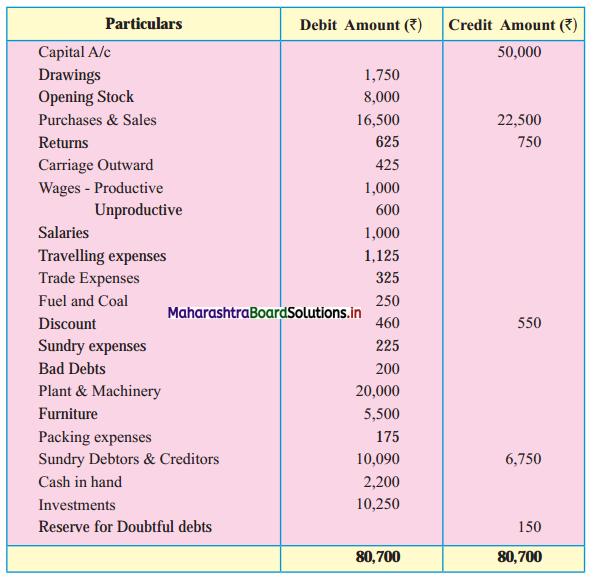 | Particulars | Debit Amount (₹) | Credit Amount (₹) |
|---|---|---|
| Capital A/c | | 50,000 |
| Drawings | 1,750 | |
| Opening Stock | 8,000 | |
| Purchases & Sales | 16,500 | 22,500 |
| Returns | 625 | 750 |
| Carriage Outward | 425 | |
| Wages - Productive | 1,000 | |
| Unproductive | 600 | |
| Salaries | 1,000 | |
| Travelling expenses | 1,125 | |
| Trade Expenses | 325 | |
| Fuel and Coal | 250 | |
| Discount | 460 | 550 |
| Sundry expenses | 225 | |
| Bad Debts | 200 | |
| Plant & Machinery | 20,000 | |
| Furniture | 5,500 | |
| Packing expenses | 175 | |
| Sundry Debtors & Creditors | 10,090 | 6,750 |
| Cash in hand | 2,200 | |
| Investments | 10,250 | |
| Reserve for Doubtful debts | | 150 |
| | 80,700 | 80,700 |

MaharashtraBoardSolutions.in